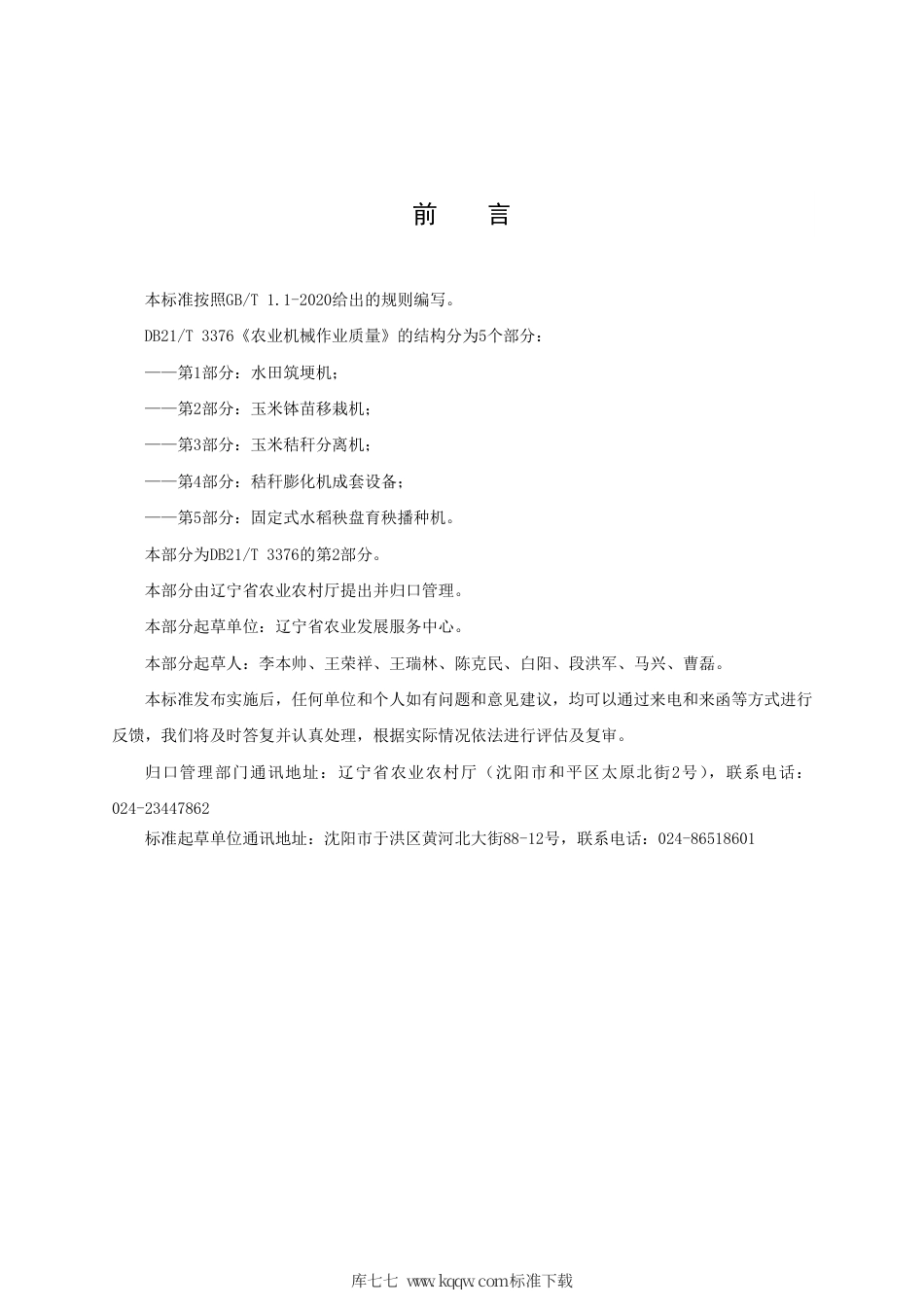 前　言

本标准按照GB/T 1.1-2020给出的规则编写。

DB21/T 3376《农业机械作业质量》的结构分为5个部分：

——第1部分：水田筑埂机；

——第2部分：玉米钵苗移栽机；

——第3部分：玉米秸秆分离机；

——第4部分：秸秆膨化机成套设备；

——第5部分：固定式水稻秧盘育秧播种机。

本部分为DB21/T 3376的第2部分。

本部分由辽宁省农业农村厅提出并归口管理。

本部分起草单位：辽宁省农业发展服务中心。

本部分起草人：李本帅、王荣祥、王瑞林、陈克民、白阳、段洪军、马兴、曹磊。

本标准发布实施后，任何单位和个人如有问题和意见建议，均可以通过来电和来函等方式进行反馈，我们将及时答复并认真处理，根据实际情况依法进行评估及复审。

归口管理部门通讯地址：辽宁省农业农村厅（沈阳市和平区太原北街2号），联系电话：024-23447862

标准起草单位通讯地址：沈阳市于洪区黄河北大街88-12号，联系电话：024-86518601

库七七 www.kqqw.com标准下载